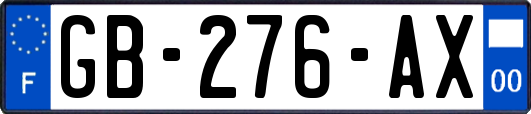 F
GB-276-AX
00